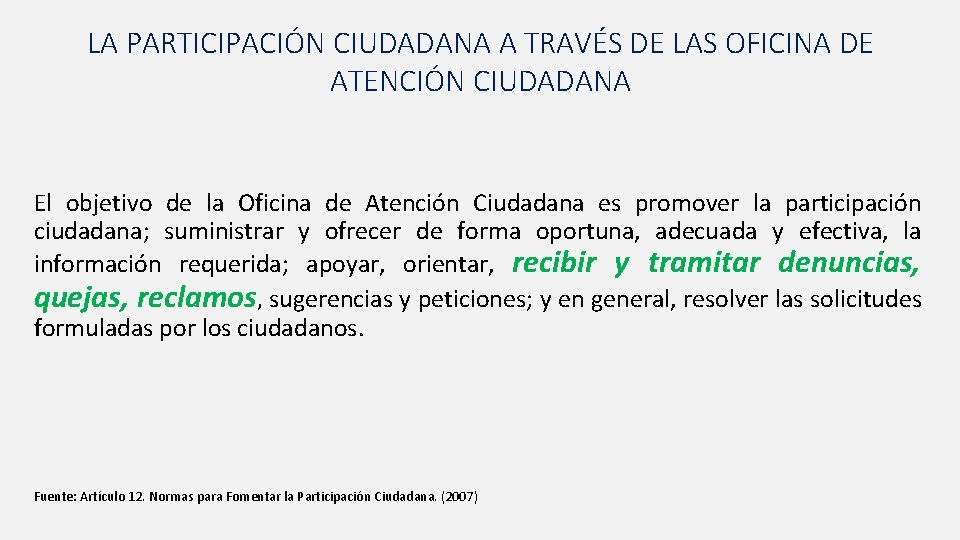 LA PARTICIPACIÓN CIUDADANA A TRAVÉS DE LAS OFICINA DE ATENCIÓN CIUDADANA

El objetivo de la Oficina de Atención Ciudadana es promover la participación ciudadana; suministrar y ofrecer de forma oportuna, adecuada y efectiva, la información requerida; apoyar, orientar, recibir y tramitar denuncias, quejas, reclamos, sugerencias y peticiones; y en general, resolver las solicitudes formuladas por los ciudadanos.

Fuente: Artículo 12. Normas para Fomentar la Participación Ciudadana. (2007)